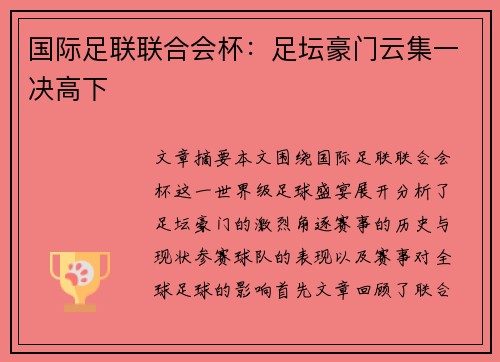 国际足联联合会杯：足坛豪门云集一决高下

文章摘要本文围绕国际足联联合会杯这一世界级足球盛宴展开分析了足坛豪门的激烈角逐赛事的历史与现状参赛球队的表现以及赛事对全球足球的影响首先文章回顾了联合